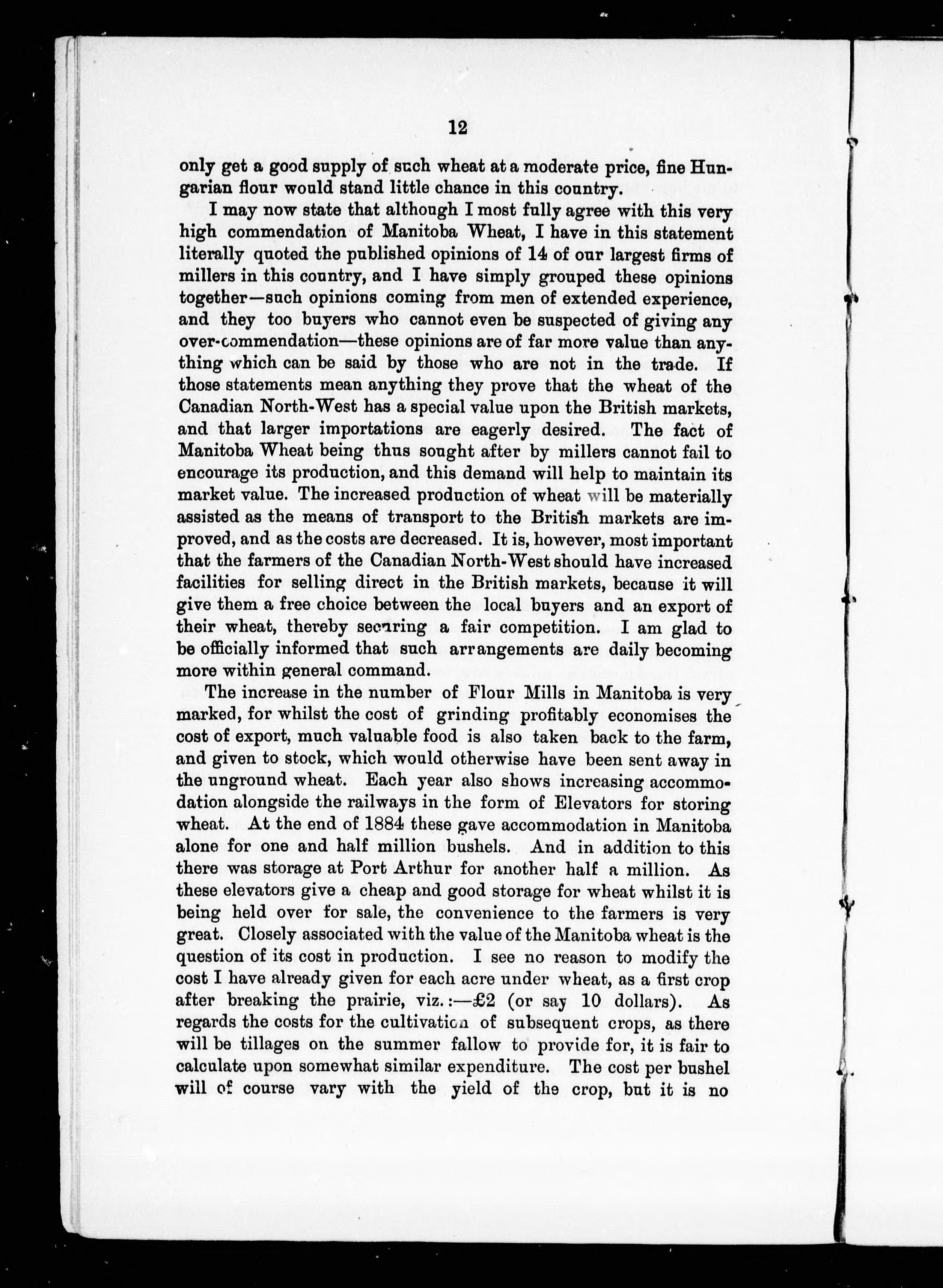 12

only get a good supply of such wheat at a moderate price, fine Hungarian flour would stand little chance in this country.

I may now state that although I most fully agree with this very high commendation of Manitoba Wheat, I have in this statement literally quoted the published opinions of 14 of our largest firms of millers in this country, and I have simply grouped these opinions together—such opinions coming from men of extended experience, and they too buyers who cannot even be suspected of giving any over-commendation—these opinions are of far more value than anything which can be said by those who are not in the trade. If those statements mean anything they prove that the wheat of the Canadian North-West has a special value upon the British markets, and that larger importations are eagerly desired. The fact of Manitoba Wheat being thus sought after by millers cannot fail to encourage its production, and this demand will help to maintain its market value. The increased production of wheat will be materially assisted as the means of transport to the British markets are improved, and as the costs are decreased. It is, however, most important that the farmers of the Canadian North-West should have increased facilities for selling direct in the British markets, because it will give them a free choice between the local buyers and an export of their wheat, thereby securing a fair competition. I am glad to be officially informed that such arrangements are daily becoming more within general command.

The increase in the number of Flour Mills in Manitoba is very marked, for whilst the cost of grinding profitably economises the cost of export, much valuable food is also taken back to the farm, and given to stock, which would otherwise have been sent away in the unground wheat. Each year also shows increasing accommodation alongside the railways in the form of Elevators for storing wheat. At the end of 1884 these gave accommodation in Manitoba alone for one and half million bushels. And in addition to this there was storage at Port Arthur for another half a million. As these elevators give a cheap and good storage for wheat whilst it is being held over for sale, the convenience to the farmers is very great. Closely associated with the value of the Manitoba wheat is the question of its cost in production. I see no reason to modify the cost I have already given for each acre under wheat, as a first crop after breaking the prairie, viz.:—£2 (or say 10 dollars). As regards the costs for the cultivation of subsequent crops, as there will be tillages on the summer fallow to provide for, it is fair to calculate upon somewhat similar expenditure. The cost per bushel will of course vary with the yield of the crop, but it is no